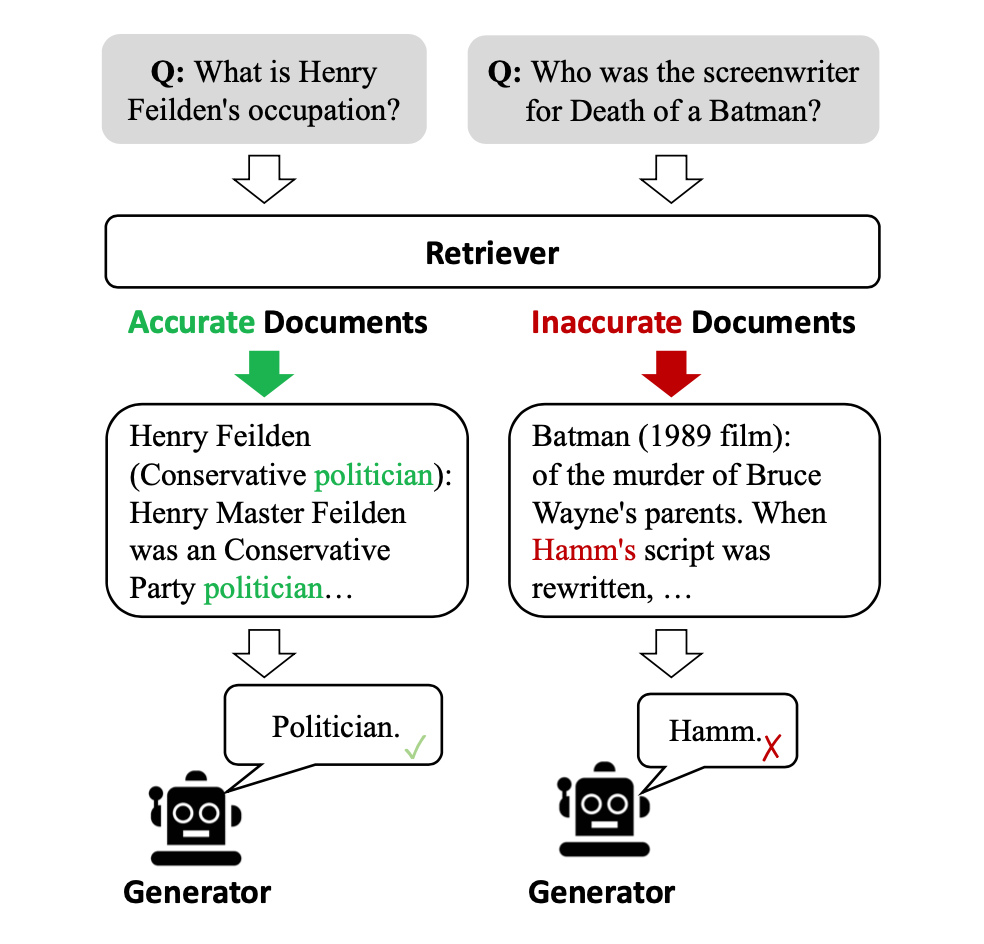 Q: What is Henry Feilden's occupation?

Q: Who was the screenwriter for Death of a Batman?

Retriever

Accurate Documents

Inaccurate Documents

Henry Feilden (Conservative politician): Henry Master Feilden was an Conservative Party politician…

Batman (1989 film): of the murder of Bruce Wayne's parents. When Hamm's script was rewritten, …

Politician. ✓

Hamm. ✗

Generator

Generator